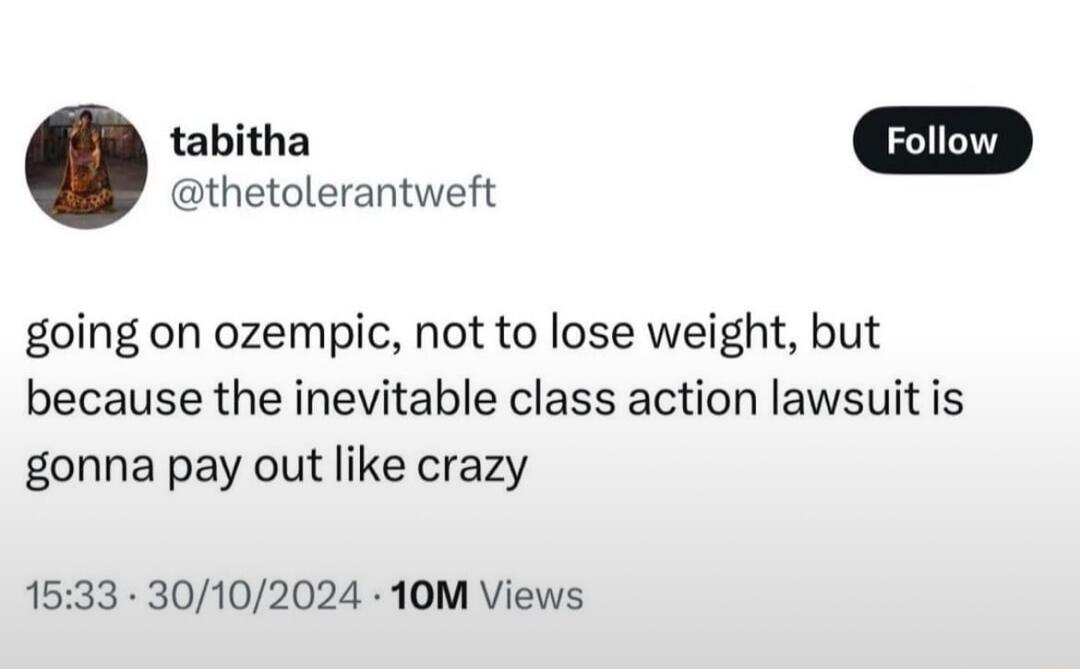 tabitha
@thetolerantweft

Follow

going on ozempic, not to lose weight, but because the inevitable class action lawsuit is gonna pay out like crazy

15:33 · 30/10/2024 · 10M Views